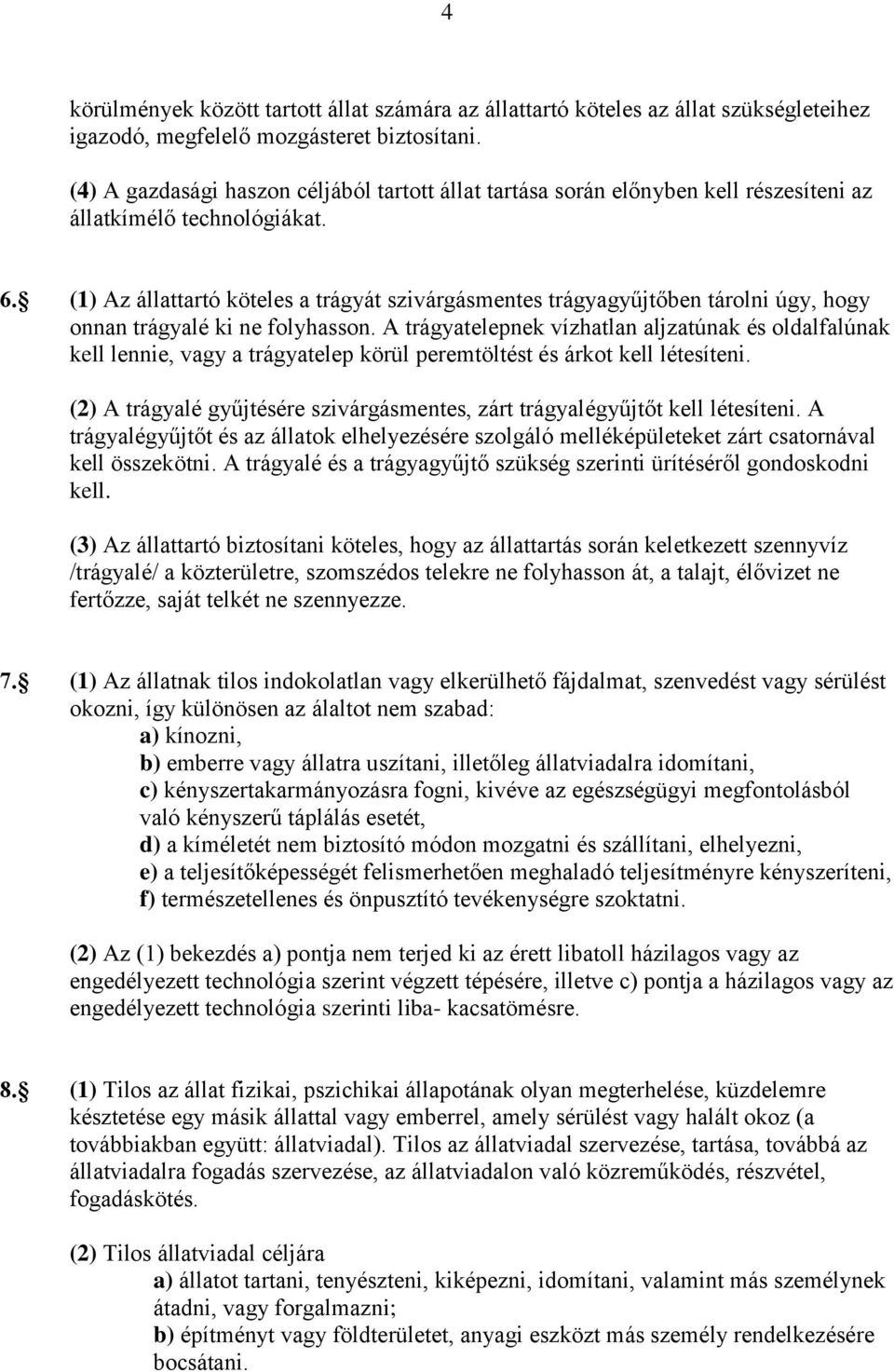 4

körülmények között tartott állat számára az állattartó köteles az állat szükségleteihez igazodó, megfelelő mozgásteret biztosítani.

(4) A gazdasági haszon céljából tartott állat tartása során előnyben kell részesíteni az állatkímélő technológiákat.

6.§ (1) Az állattartó köteles a trágyát szivárgásmentes trágyagyűjtőben tárolni úgy, hogy onnan trágyalé ki ne folyhasson. A trágyatelepnek vízhatlan aljzatúnak és oldalfalúnak kell lennie, vagy a trágyatelep körül peremtöltést és árkot kell létesíteni.

(2) A trágyalé gyűjtésére szivárgásmentes, zárt trágyalégyűjtőt kell létesíteni. A trágyalégyűjtőt és az állatok elhelyezésére szolgáló melléképületeket zárt csatornával kell összekötni. A trágyalé és a trágyagyűjtő szükség szerinti ürítéséről gondoskodni kell.

(3) Az állattartó biztosítani köteles, hogy az állattartás során keletkezett szennyvíz /trágyalé/ a közterületre, szomszédos telekre ne folyhasson át, a talajt, élővizet ne fertőzze, saját telkét ne szennyezze.

7.§ (1) Az állatnak tilos indokolatlan vagy elkerülhető fájdalmat, szenvedést vagy sérülést okozni, így különösen az álaltot nem szabad:
a) kínozni,
b) emberre vagy állatra uszítani, illetőleg állatviadalra idomítani,
c) kényszertakarmányozásra fogni, kivéve az egészségügyi megfontolásból való kényszerű táplálás esetét,
d) a kíméletét nem biztosító módon mozgatni és szállítani, elhelyezni,
e) a teljesítőképességét felismerhetően meghaladó teljesítményre kényszeríteni,
f) természetellenes és önpusztító tevékenységre szoktatni.

(2) Az (1) bekezdés a) pontja nem terjed ki az érett libatoll házilagos vagy az engedélyezett technológia szerint végzett tépésére, illetve c) pontja a házilagos vagy az engedélyezett technológia szerinti liba- kacsatömésre.

8.§ (1) Tilos az állat fizikai, pszichikai állapotának olyan megterhelése, küzdelemre késztetése egy másik állattal vagy emberrel, amely sérülést vagy halált okoz (a továbbiakban együtt: állatviadal). Tilos az állatviadal szervezése, tartása, továbbá az állatviadalra fogadás szervezése, az állatviadalon való közreműködés, részvétel, fogadáskötés.

(2) Tilos állatviadal céljára
a) állatot tartani, tenyészteni, kiképezni, idomítani, valamint más személynek átadni, vagy forgalmazni;
b) építményt vagy földterületet, anyagi eszközt más személy rendelkezésére bocsátani.